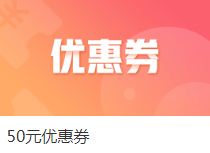 优惠券

50元优惠券